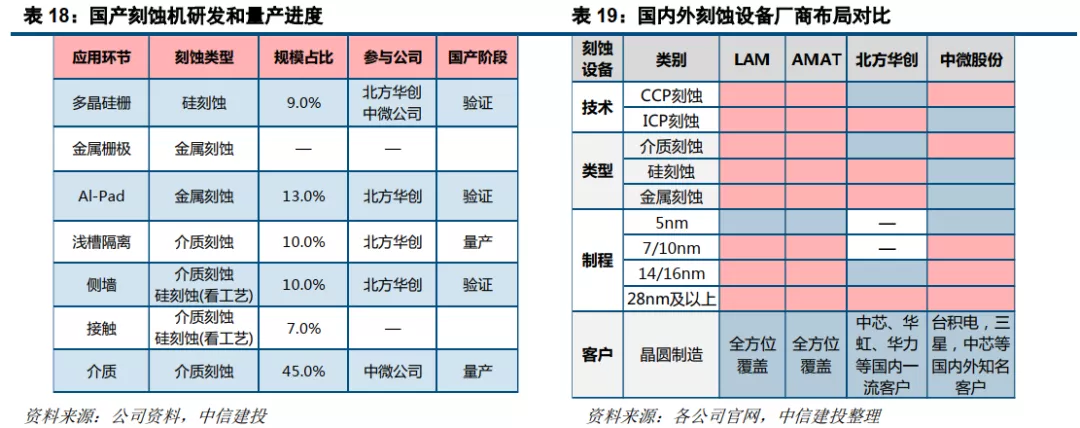 表 18：国产刻蚀机研发和量产进度

| 应用环节 | 刻蚀类型 | 规模占比 | 参与公司 | 国产阶段 |
|---|---|---|---|---|
| 多晶硅栅 | 硅刻蚀 | 9.0% | 北方华创 中微公司 | 验证 |
| 金属栅极 | 金属刻蚀 | — | — | |
| Al-Pad | 金属刻蚀 | 13.0% | 北方华创 | 验证 |
| 浅槽隔离 | 介质刻蚀 | 10.0% | 北方华创 | 量产 |
| 侧墙 | 介质刻蚀 硅刻蚀(看工艺) | 10.0% | 北方华创 | 验证 |
| 接触 | 介质刻蚀 硅刻蚀(看工艺) | 7.0% | — | |
| 介质 | 介质刻蚀 | 45.0% | 中微公司 | 量产 |

资料来源：公司资料，中信建投

表 19：国内外刻蚀设备厂商布局对比

| 刻蚀设备 | 类别 | LAM | AMAT | 北方华创 | 中微股份 |
|---|---|---|---|---|---|
| 技术 | CCP刻蚀 | | | | |
| | ICP刻蚀 | | | | |
| 类型 | 介质刻蚀 | | | | |
| | 硅刻蚀 | | | | |
| | 金属刻蚀 | | | | |
| 制程 | 5nm | | | — | |
| | 7/10nm | | | — | |
| | 14/16nm | | | | |
| | 28nm及以上 | | | | |
| 客户 | 晶圆制造 | 全方位覆盖 | 全方位覆盖 | 中芯、华虹、华力等国内一流客户 | 台积电，三星，中芯等国内外知名客户 |

资料来源：各公司官网，中信建投整理